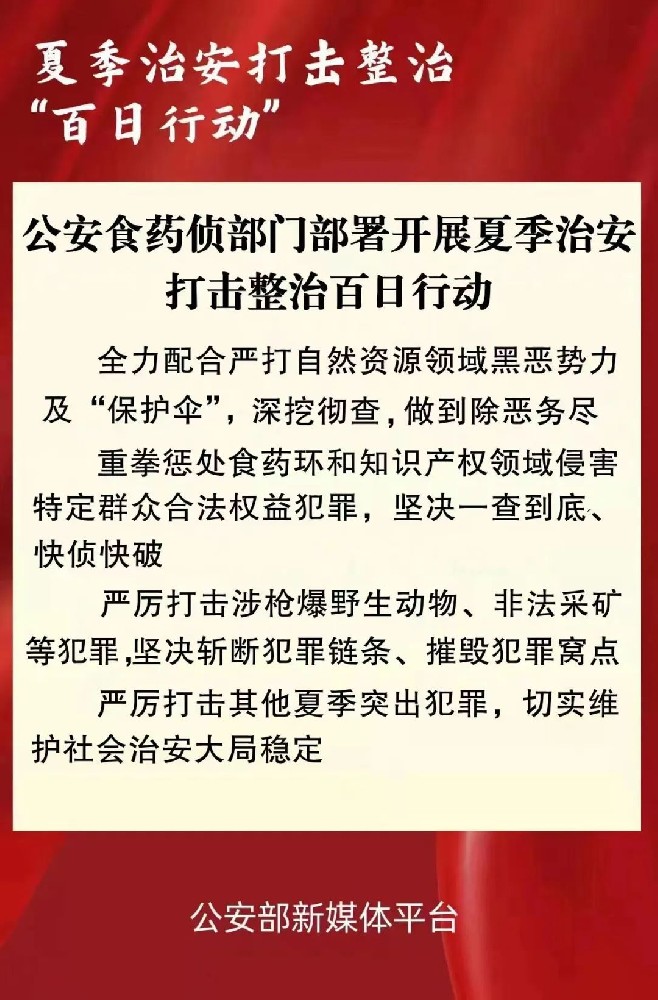 夏季治安打击整治
“百日行动”

公安食药侦部门部署开展夏季治安打击整治百日行动

全力配合严打自然资源领域黑恶势力及“保护伞”，深挖彻查，做到除恶务尽

重拳惩处食药环和知识产权领域侵害特定群众合法权益犯罪，坚决一查到底、快侦快破

严厉打击涉枪爆野生动物、非法采矿等犯罪,坚决斩断犯罪链条、摧毁犯罪窝点

严厉打击其他夏季突出犯罪，切实维护社会治安大局稳定

公安部新媒体平台